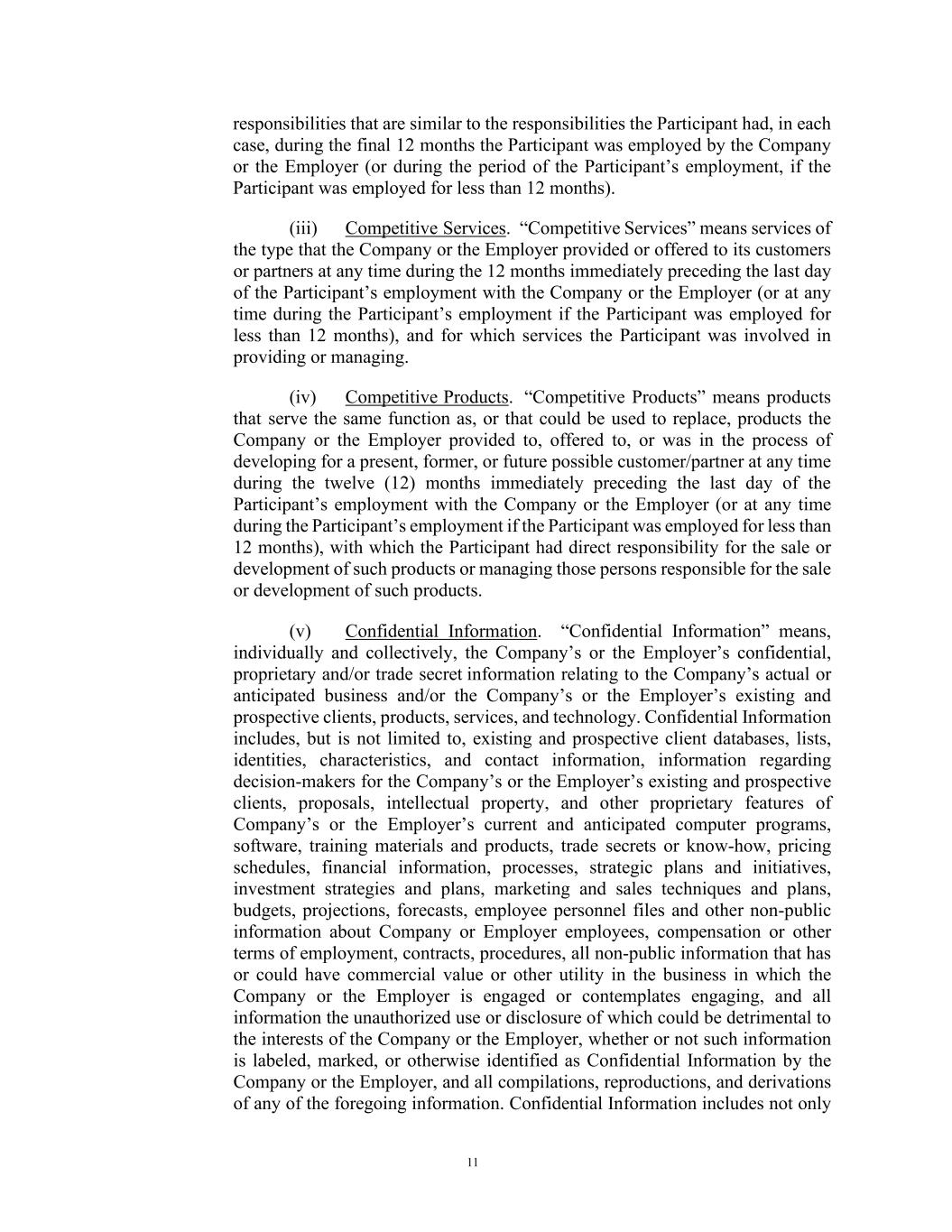 responsibilities that are similar to the responsibilities the Participant had, in each case, during the final 12 months the Participant was employed by the Company or the Employer (or during the period of the Participant’s employment, if the Participant was employed for less than 12 months).

(iii) Competitive Services. “Competitive Services” means services of the type that the Company or the Employer provided or offered to its customers or partners at any time during the 12 months immediately preceding the last day of the Participant’s employment with the Company or the Employer (or at any time during the Participant’s employment if the Participant was employed for less than 12 months), and for which services the Participant was involved in providing or managing.

(iv) Competitive Products. “Competitive Products” means products that serve the same function as, or that could be used to replace, products the Company or the Employer provided to, offered to, or was in the process of developing for a present, former, or future possible customer/partner at any time during the twelve (12) months immediately preceding the last day of the Participant’s employment with the Company or the Employer (or at any time during the Participant’s employment if the Participant was employed for less than 12 months), with which the Participant had direct responsibility for the sale or development of such products or managing those persons responsible for the sale or development of such products.

(v) Confidential Information. “Confidential Information” means, individually and collectively, the Company’s or the Employer’s confidential, proprietary and/or trade secret information relating to the Company’s actual or anticipated business and/or the Company’s or the Employer’s existing and prospective clients, products, services, and technology. Confidential Information includes, but is not limited to, existing and prospective client databases, lists, identities, characteristics, and contact information, information regarding decision-makers for the Company’s or the Employer’s existing and prospective clients, proposals, intellectual property, and other proprietary features of Company’s or the Employer’s current and anticipated computer programs, software, training materials and products, trade secrets or know-how, pricing schedules, financial information, processes, strategic plans and initiatives, investment strategies and plans, marketing and sales techniques and plans, budgets, projections, forecasts, employee personnel files and other non-public information about Company or Employer employees, compensation or other terms of employment, contracts, procedures, all non-public information that has or could have commercial value or other utility in the business in which the Company or the Employer is engaged or contemplates engaging, and all information the unauthorized use or disclosure of which could be detrimental to the interests of the Company or the Employer, whether or not such information is labeled, marked, or otherwise identified as Confidential Information by the Company or the Employer, and all compilations, reproductions, and derivations of any of the foregoing information. Confidential Information includes not only

11